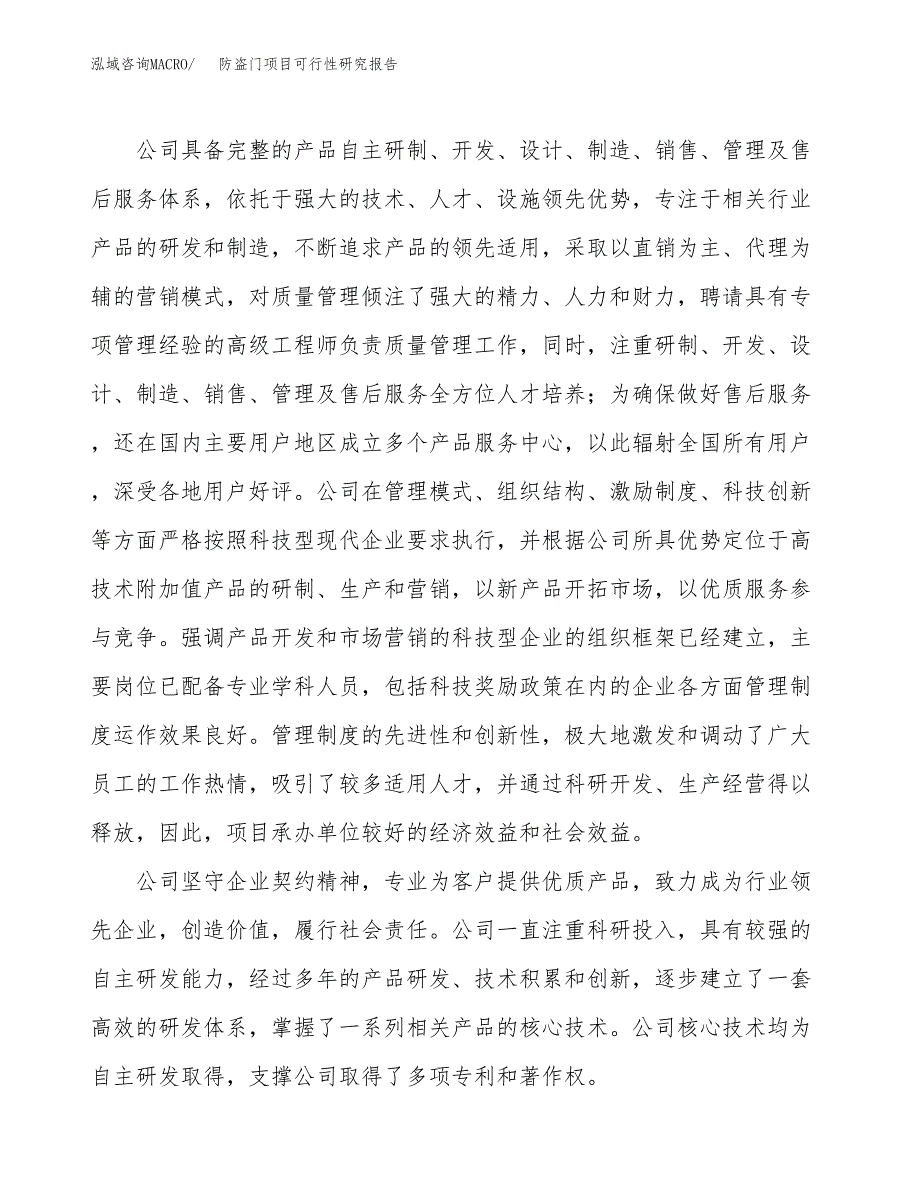 泓域咨询MACRO/　防盗门项目可行性研究报告

公司具备完整的产品自主研制、开发、设计、制造、销售、管理及售后服务体系，依托于强大的技术、人才、设施领先优势，专注于相关行业产品的研发和制造，不断追求产品的领先适用，采取以直销为主、代理为辅的营销模式，对质量管理倾注了强大的精力、人力和财力，聘请具有专项管理经验的高级工程师负责质量管理工作，同时，注重研制、开发、设计、制造、销售、管理及售后服务全方位人才培养；为确保做好售后服务，还在国内主要用户地区成立多个产品服务中心，以此辐射全国所有用户，深受各地用户好评。公司在管理模式、组织结构、激励制度、科技创新等方面严格按照科技型现代企业要求执行，并根据公司所具优势定位于高技术附加值产品的研制、生产和营销，以新产品开拓市场，以优质服务参与竞争。强调产品开发和市场营销的科技型企业的组织框架已经建立，主要岗位已配备专业学科人员，包括科技奖励政策在内的企业各方面管理制度运作效果良好。管理制度的先进性和创新性，极大地激发和调动了广大员工的工作热情，吸引了较多适用人才，并通过科研开发、生产经营得以释放，因此，项目承办单位较好的经济效益和社会效益。

公司坚守企业契约精神，专业为客户提供优质产品，致力成为行业领先企业，创造价值，履行社会责任。公司一直注重科研投入，具有较强的自主研发能力，经过多年的产品研发、技术积累和创新，逐步建立了一套高效的研发体系，掌握了一系列相关产品的核心技术。公司核心技术均为自主研发取得，支撑公司取得了多项专利和著作权。